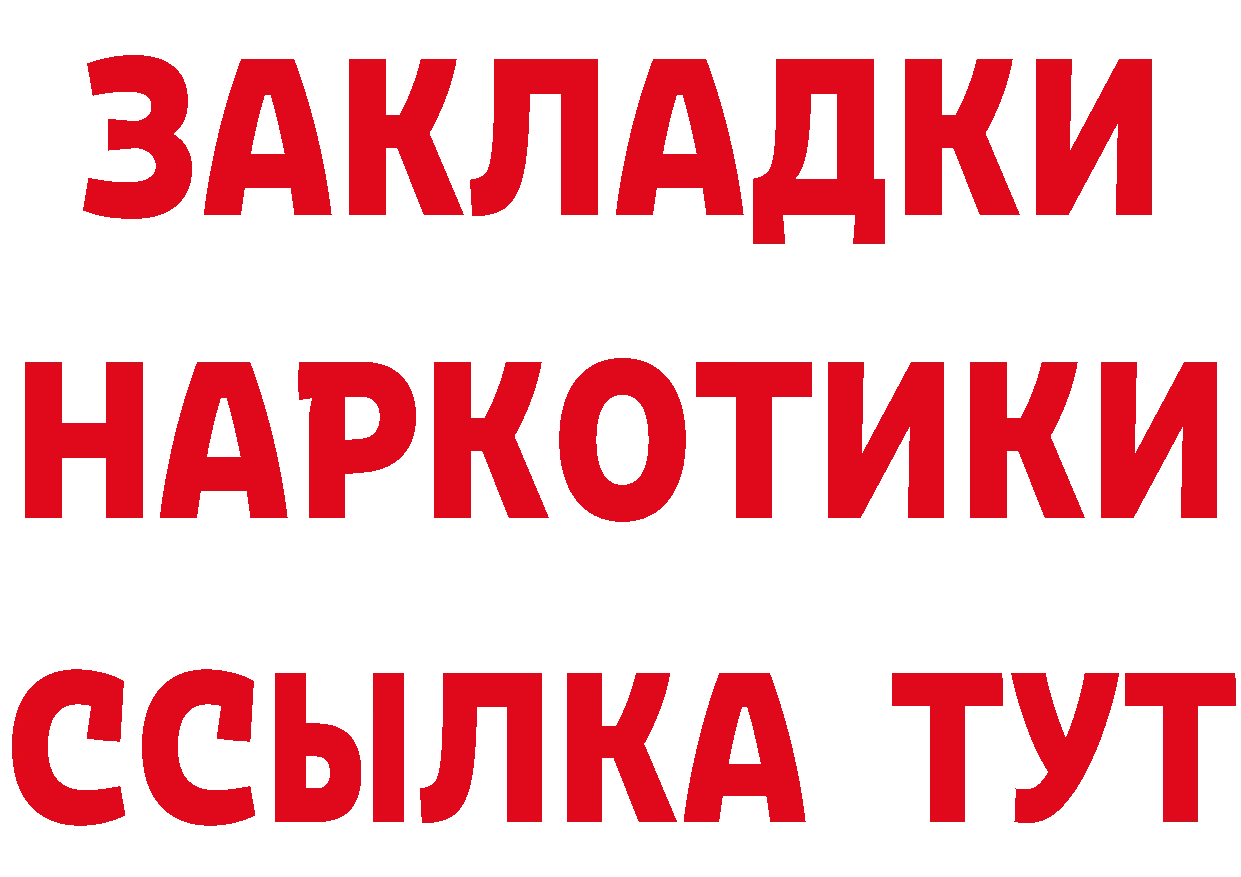 ЗАКЛАДКИ
НАРКОТИКИ
ССЫЛКА ТУТ